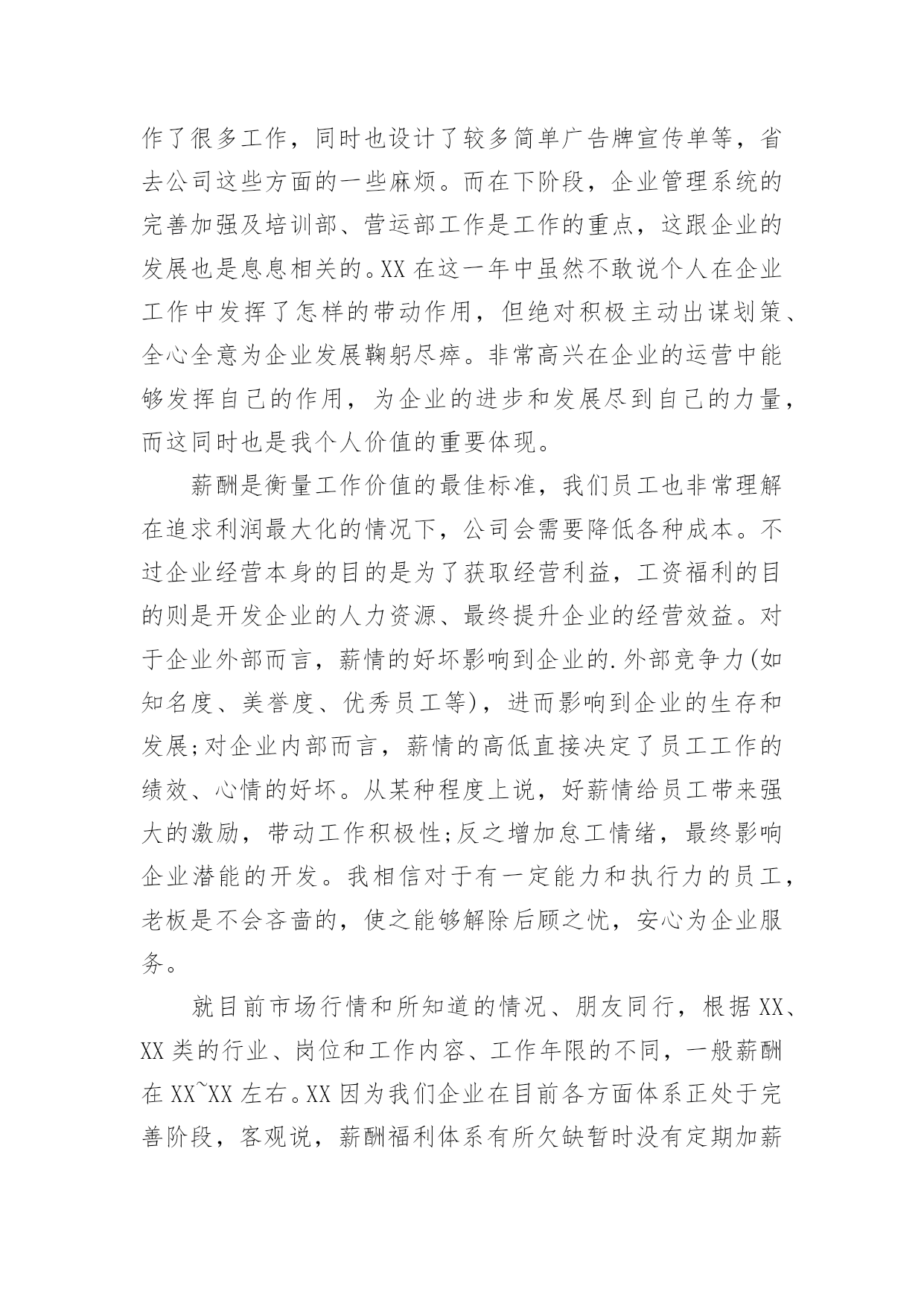 作了很多工作，同时也设计了较多简单广告牌宣传单等，省去公司这些方面的一些麻烦。而在下阶段，企业管理系统的完善加强及培训部、营运部工作是工作的重点，这跟企业的发展也是息息相关的。XX 在这一年中虽然不敢说个人在企业工作中发挥了怎样的带动作用，但绝对积极主动出谋划策、全心全意为企业发展鞠躬尽瘁。非常高兴在企业的运营中能够发挥自己的作用，为企业的进步和发展尽到自己的力量，而这同时也是我个人价值的重要体现。

薪酬是衡量工作价值的最佳标准，我们员工也非常理解在追求利润最大化的情况下，公司会需要降低各种成本。不过企业经营本身的目的是为了获取经营利益，工资福利的目的则是开发企业的人力资源、最终提升企业的经营效益。对于企业外部而言，薪情的好坏影响到企业的.外部竞争力(如知名度、美誉度、优秀员工等)，进而影响到企业的生存和发展;对企业内部而言，薪情的高低直接决定了员工工作的绩效、心情的好坏。从某种程度上说，好薪情给员工带来强大的激励，带动工作积极性;反之增加怠工情绪，最终影响企业潜能的开发。我相信对于有一定能力和执行力的员工，老板是不会吝啬的，使之能够解除后顾之忧，安心为企业服务。

就目前市场行情和所知道的情况、朋友同行，根据 XX、XX 类的行业、岗位和工作内容、工作年限的不同，一般薪酬在 XX~XX 左右。XX 因为我们企业在目前各方面体系正处于完善阶段，客观说，薪酬福利体系有所欠缺暂时没有定期加薪